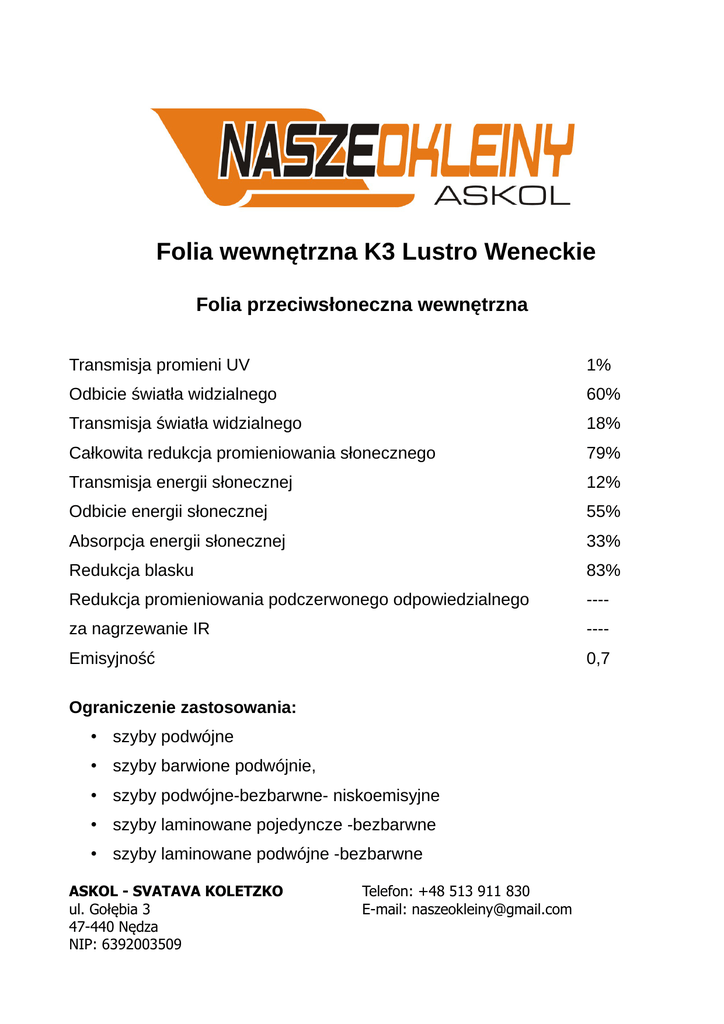 NASZEOKLEINY
ASKOL

Folia wewnętrzna K3 Lustro Weneckie

Folia przeciwsłoneczna wewnętrzna

| | |
|---|---|
| Transmisja promieni UV | 1% |
| Odbicie światła widzialnego | 60% |
| Transmisja światła widzialnego | 18% |
| Całkowita redukcja promieniowania słonecznego | 79% |
| Transmisja energii słonecznej | 12% |
| Odbicie energii słonecznej | 55% |
| Absorpcja energii słonecznej | 33% |
| Redukcja blasku | 83% |
| Redukcja promieniowania podczerwonego odpowiedzialnego | ---- |
| za nagrzewanie IR | ---- |
| Emisyjność | 0,7 |

Ograniczenie zastosowania:
• szyby podwójne
• szyby barwione podwójnie,
• szyby podwójne-bezbarwne- niskoemisyjne
• szyby laminowane pojedyncze -bezbarwne
• szyby laminowane podwójne -bezbarwne

ASKOL - SVATAVA KOLETZKO
ul. Gołębia 3
47-440 Nędza
NIP: 6392003509

Telefon: +48 513 911 830
E-mail: naszeokleiny@gmail.com